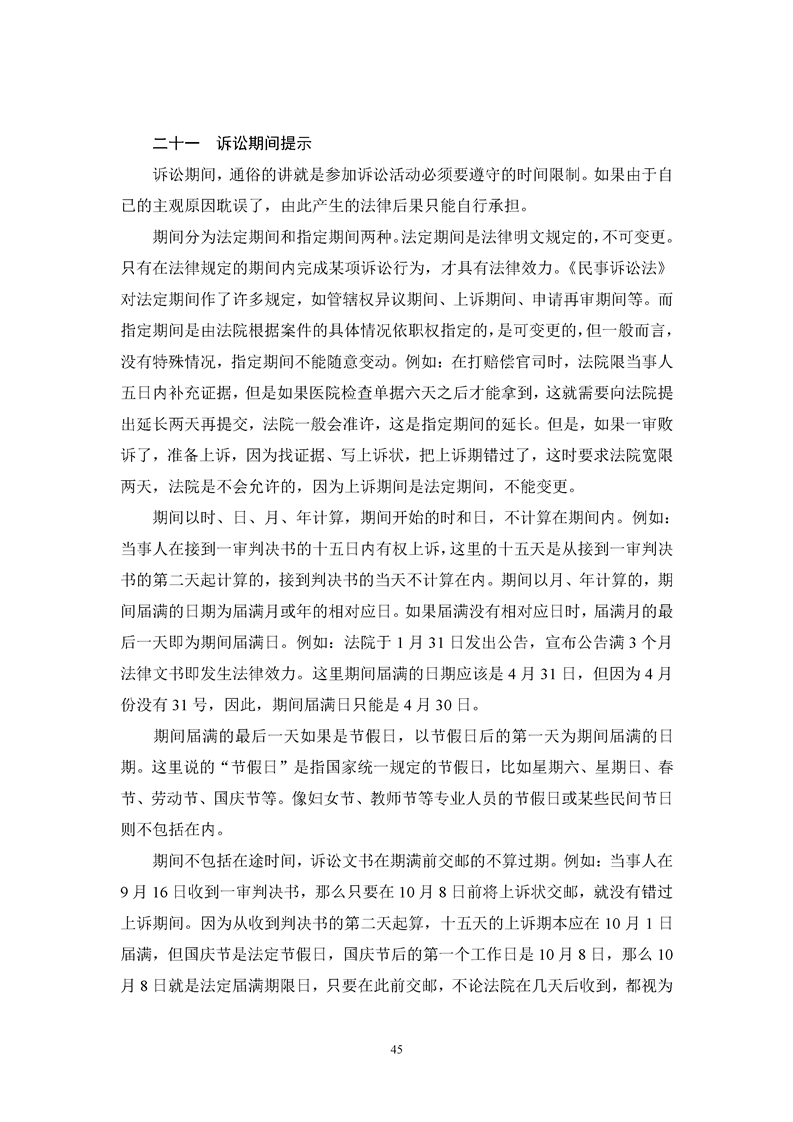 二十一　诉讼期间提示

诉讼期间，通俗的讲就是参加诉讼活动必须要遵守的时间限制。如果由于自己的主观原因耽误了，由此产生的法律后果只能自行承担。

期间分为法定期间和指定期间两种。法定期间是法律明文规定的，不可变更。只有在法律规定的期间内完成某项诉讼行为，才具有法律效力。《民事诉讼法》对法定期间作了许多规定，如管辖权异议期间、上诉期间、申请再审期间等。而指定期间是由法院根据案件的具体情况依职权指定的，是可变更的，但一般而言，没有特殊情况，指定期间不能随意变动。例如：在打赔偿官司时，法院限当事人五日内补充证据，但是如果医院检查单据六天之后才能拿到，这就需要向法院提出延长两天再提交，法院一般会准许，这是指定期间的延长。但是，如果一审败诉了，准备上诉，因为找证据、写上诉状，把上诉期错过了，这时要求法院宽限两天，法院是不会允许的，因为上诉期间是法定期间，不能变更。

期间以时、日、月、年计算，期间开始的时和日，不计算在期间内。例如：当事人在接到一审判决书的十五日内有权上诉，这里的十五天是从接到一审判决书的第二天起计算的，接到判决书的当天不计算在内。期间以月、年计算的，期间届满的日期为届满月或年的相对应日。如果届满没有相对应日时，届满月的最后一天即为期间届满日。例如：法院于 1 月 31 日发出公告，宣布公告满 3 个月法律文书即发生法律效力。这里期间届满的日期应该是 4 月 31 日，但因为 4 月份没有 31 号，因此，期间届满日只能是 4 月 30 日。

期间届满的最后一天如果是节假日，以节假日后的第一天为期间届满的日期。这里说的“节假日”是指国家统一规定的节假日，比如星期六、星期日、春节、劳动节、国庆节等。像妇女节、教师节等专业人员的节假日或某些民间节日则不包括在内。

期间不包括在途时间，诉讼文书在期满前交邮的不算过期。例如：当事人在 9 月 16 日收到一审判决书，那么只要在 10 月 8 日前将上诉状交邮，就没有错过上诉期间。因为从收到判决书的第二天起算，十五天的上诉期本应在 10 月 1 日届满，但国庆节是法定节假日，国庆节后的第一个工作日是 10 月 8 日，那么 10 月 8 日就是法定届满期限日，只要在此前交邮，不论法院在几天后收到，都视为

45